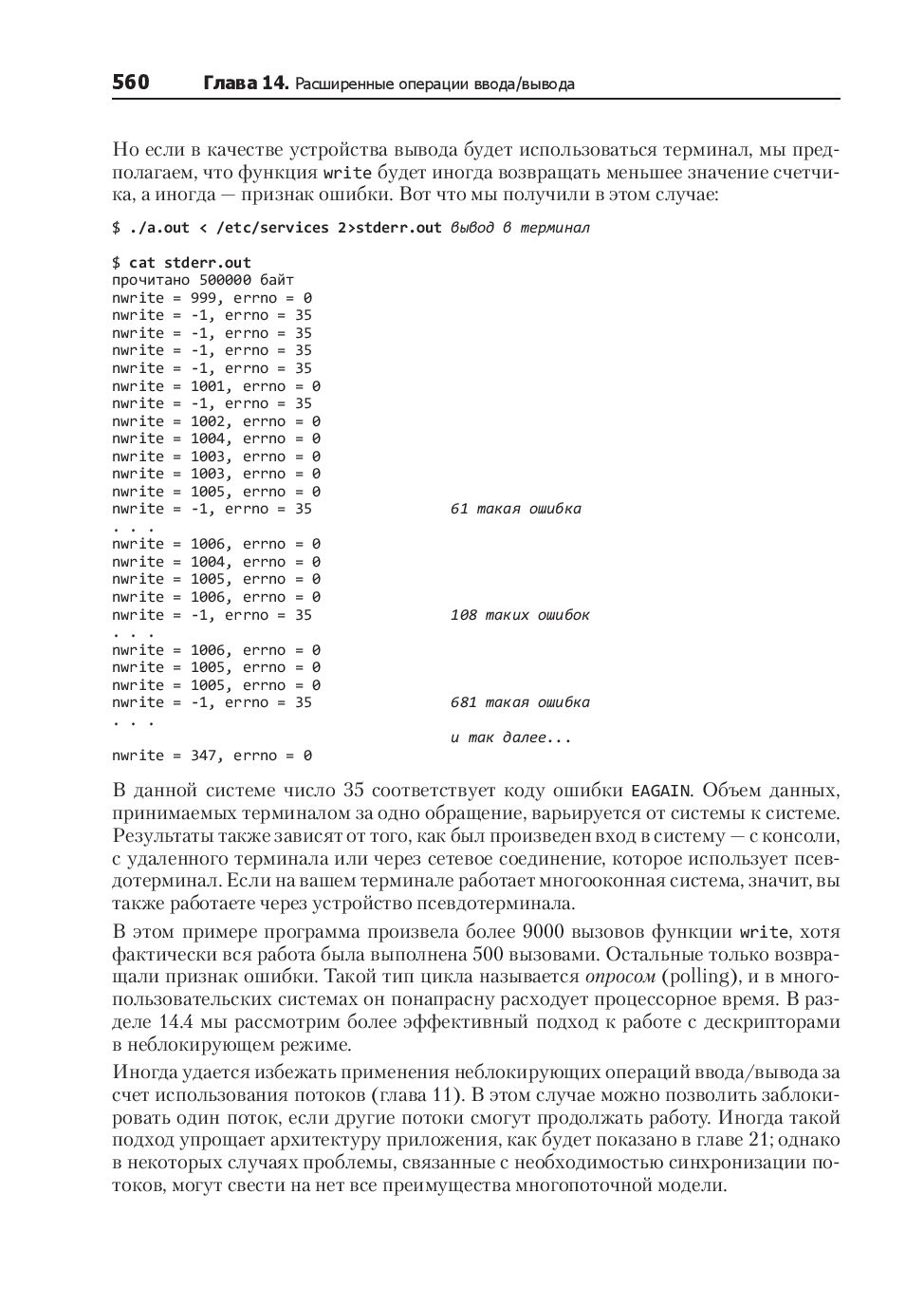 560 Глава 14. Расширенные операции ввода/вывода

Но если в качестве устройства вывода будет использоваться терминал, мы предполагаем, что функция write будет иногда возвращать меньшее значение счетчика, а иногда — признак ошибки. Вот что мы получили в этом случае:

$ ./a.out < /etc/services 2>stderr.out вывод в терминал

$ cat stderr.out
прочитано 500000 байт
nwrite = 999, errno = 0
nwrite = -1, errno = 35
nwrite = -1, errno = 35
nwrite = -1, errno = 35
nwrite = -1, errno = 35
nwrite = 1001, errno = 0
nwrite = -1, errno = 35
nwrite = 1002, errno = 0
nwrite = 1004, errno = 0
nwrite = 1003, errno = 0
nwrite = 1003, errno = 0
nwrite = 1005, errno = 0
nwrite = -1, errno = 35 61 такая ошибка
. . .
nwrite = 1006, errno = 0
nwrite = 1004, errno = 0
nwrite = 1005, errno = 0
nwrite = 1006, errno = 0
nwrite = -1, errno = 35 108 таких ошибок
. . .
nwrite = 1006, errno = 0
nwrite = 1005, errno = 0
nwrite = 1005, errno = 0
nwrite = -1, errno = 35 681 такая ошибка
. . .
и так далее...
nwrite = 347, errno = 0

В данной системе число 35 соответствует коду ошибки EAGAIN. Объем данных, принимаемых терминалом за одно обращение, варьируется от системы к системе. Результаты также зависят от того, как был произведен вход в систему — с консоли, с удаленного терминала или через сетевое соединение, которое использует псевдотерминал. Если на вашем терминале работает многооконная система, значит, вы также работаете через устройство псевдотерминала.

В этом примере программа произвела более 9000 вызовов функции write, хотя фактически вся работа была выполнена 500 вызовами. Остальные только возвращали признак ошибки. Такой тип цикла называется опросом (polling), и в многопользовательских системах он понапрасну расходует процессорное время. В разделе 14.4 мы рассмотрим более эффективный подход к работе с дескрипторами в неблокирующем режиме.

Иногда удается избежать применения неблокирующих операций ввода/вывода за счет использования потоков (глава 11). В этом случае можно позволить заблокировать один поток, если другие потоки смогут продолжать работу. Иногда такой подход упрощает архитектуру приложения, как будет показано в главе 21; однако в некоторых случаях проблемы, связанные с необходимостью синхронизации потоков, могут свести на нет все преимущества многопоточной модели.